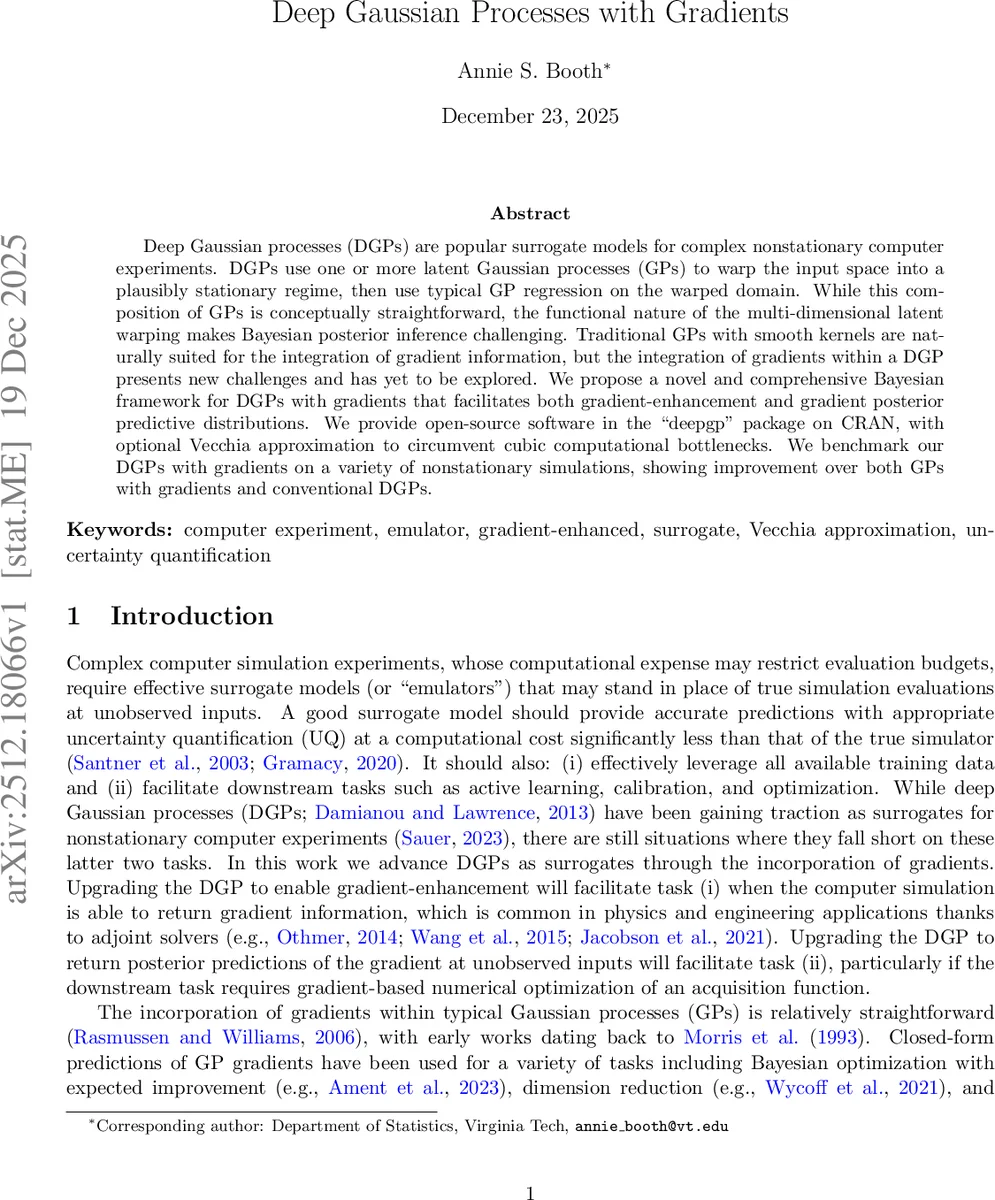 Deep Gaussian Processes with Gradients

Annie S. Booth*

December 23, 2025

arXiv:2512.18066v1 [stat.ME] 19 Dec 2025

Abstract

Deep Gaussian processes (DGPs) are popular surrogate models for complex nonstationary computer experiments. DGPs use one or more latent Gaussian processes (GPs) to warp the input space into a plausibly stationary regime, then use typical GP regression on the warped domain. While this composition of GPs is conceptually straightforward, the functional nature of the multi-dimensional latent warping makes Bayesian posterior inference challenging. Traditional GPs with smooth kernels are naturally suited for the integration of gradient information, but the integration of gradients within a DGP presents new challenges and has yet to be explored. We propose a novel and comprehensive Bayesian framework for DGPs with gradients that facilitates both gradient-enhancement and gradient posterior predictive distributions. We provide open-source software in the "deepgp" package on CRAN, with optional Vecchia approximation to circumvent cubic computational bottlenecks. We benchmark our DGPs with gradients on a variety of nonstationary simulations, showing improvement over both GPs with gradients and conventional DGPs.

Keywords: computer experiment, emulator, gradient-enhanced, surrogate, Vecchia approximation, uncertainty quantification

1 Introduction

Complex computer simulation experiments, whose computational expense may restrict evaluation budgets, require effective surrogate models (or "emulators") that may stand in place of true simulation evaluations at unobserved inputs. A good surrogate model should provide accurate predictions with appropriate uncertainty quantification (UQ) at a computational cost significantly less than that of the true simulator (Santner et al., 2003; Gramacy, 2020). It should also: (i) effectively leverage all available training data and (ii) facilitate downstream tasks such as active learning, calibration, and optimization. While deep Gaussian processes (DGPs; Damianou and Lawrence, 2013) have been gaining traction as surrogates for nonstationary computer experiments (Sauer, 2023), there are still situations where they fall short on these latter two tasks. In this work we advance DGPs as surrogates through the incorporation of gradients. Upgrading the DGP to enable gradient-enhancement will facilitate task (i) when the computer simulation is able to return gradient information, which is common in physics and engineering applications thanks to adjoint solvers (e.g., Othmer, 2014; Wang et al., 2015; Jacobson et al., 2021). Upgrading the DGP to return posterior predictions of the gradient at unobserved inputs will facilitate task (ii), particularly if the downstream task requires gradient-based numerical optimization of an acquisition function.

The incorporation of gradients within typical Gaussian processes (GPs) is relatively straightforward (Rasmussen and Williams, 2006), with early works dating back to Morris et al. (1993). Closed-form predictions of GP gradients have been used for a variety of tasks including Bayesian optimization with expected improvement (e.g., Ament et al., 2023), dimension reduction (e.g., Wycoff et al., 2021), and

*Corresponding author: Department of Statistics, Virginia Tech, annie_booth@vt.edu

1